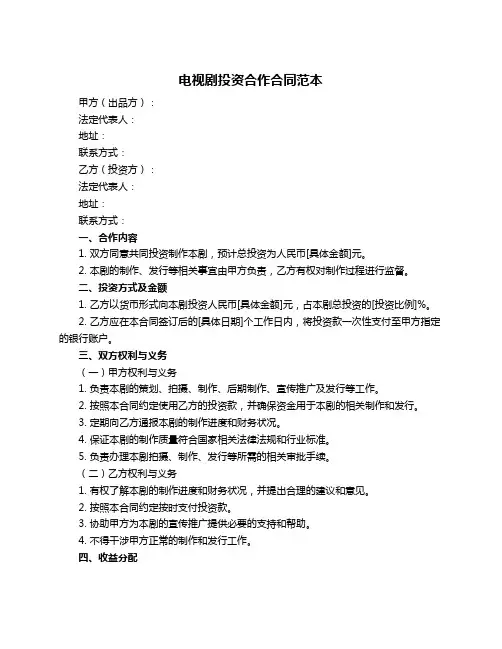 电视剧投资合作合同范本

甲方（出品方）：

法定代表人：

地址：

联系方式：

乙方（投资方）：

法定代表人：

地址：

联系方式：

一、合作内容

1. 双方同意共同投资制作本剧，预计总投资为人民币[具体金额]元。

2. 本剧的制作、发行等相关事宜由甲方负责，乙方有权对制作过程进行监督。

二、投资方式及金额

1. 乙方以货币形式向本剧投资人民币[具体金额]元，占本剧总投资的[投资比例]%。

2. 乙方应在本合同签订后的[具体日期]个工作日内，将投资款一次性支付至甲方指定的银行账户。

三、双方权利与义务

（一）甲方权利与义务

1. 负责本剧的策划、拍摄、制作、后期制作、宣传推广及发行等工作。

2. 按照本合同约定使用乙方的投资款，并确保资金用于本剧的相关制作和发行。

3. 定期向乙方通报本剧的制作进度和财务状况。

4. 保证本剧的制作质量符合国家相关法律法规和行业标准。

5. 负责办理本剧拍摄、制作、发行等所需的相关审批手续。

（二）乙方权利与义务

1. 有权了解本剧的制作进度和财务状况，并提出合理的建议和意见。

2. 按照本合同约定按时支付投资款。

3. 协助甲方为本剧的宣传推广提供必要的支持和帮助。

4. 不得干涉甲方正常的制作和发行工作。

四、收益分配